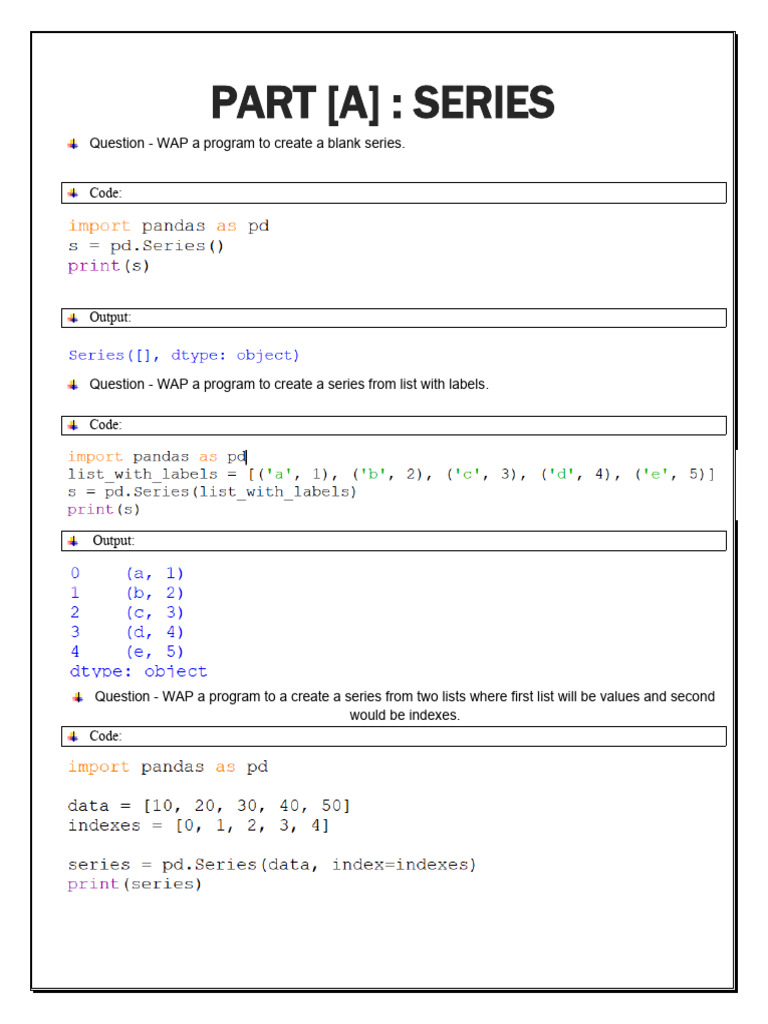 PART [A] : SERIES

Question - WAP a program to create a blank series.

Code:

import pandas as pd
s = pd.Series()
print(s)

Output:

Series([], dtype: object)

Question - WAP a program to create a series from list with labels.

Code:

import pandas as pd
list_with_labels = [('a', 1), ('b', 2), ('c', 3), ('d', 4), ('e', 5)]
s = pd.Series(list_with_labels)
print(s)

Output:

0 (a, 1)
1 (b, 2)
2 (c, 3)
3 (d, 4)
4 (e, 5)
dtype: object

Question - WAP a program to a create a series from two lists where first list will be values and second would be indexes.

Code:

import pandas as pd

data = [10, 20, 30, 40, 50]
indexes = [0, 1, 2, 3, 4]

series = pd.Series(data, index=indexes)
print(series)